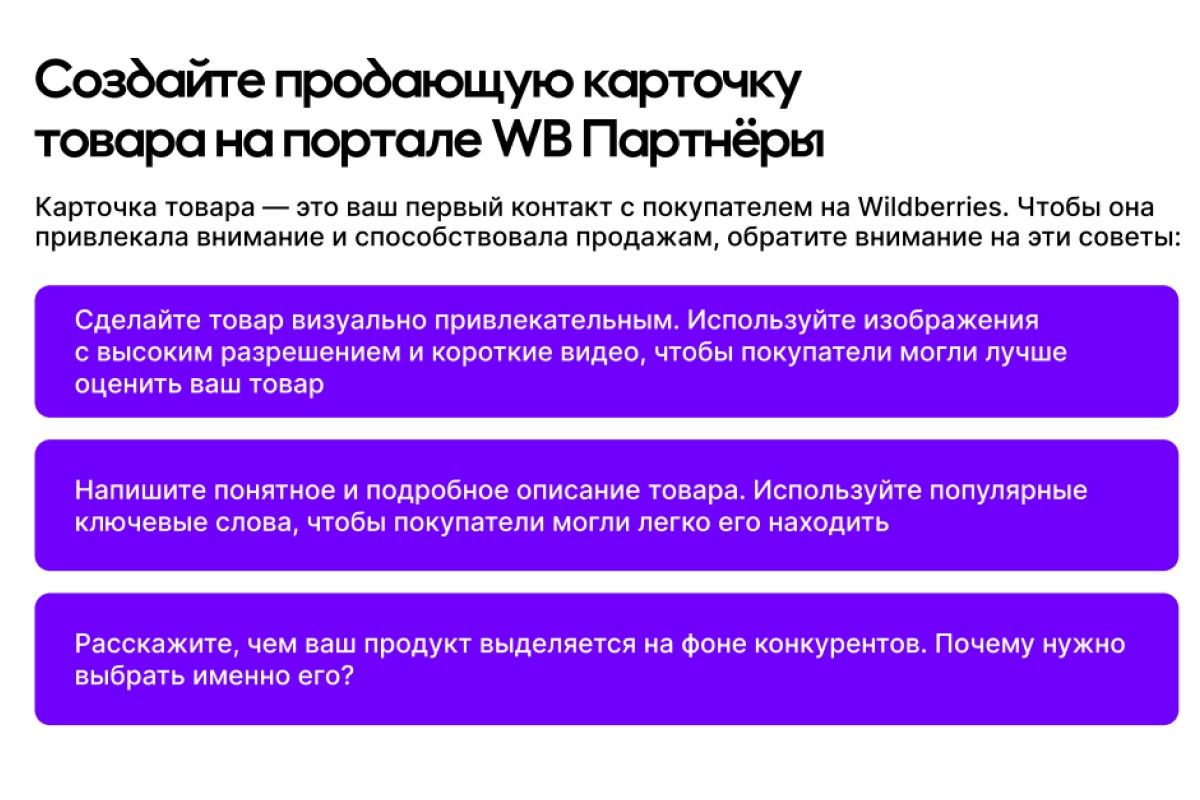 Создайте продающую карточку товара на портале WB Партнёры

Карточка товара — это ваш первый контакт с покупателем на Wildberries. Чтобы она привлекала внимание и способствовала продажам, обратите внимание на эти советы:

Сделайте товар визуально привлекательным. Используйте изображения с высоким разрешением и короткие видео, чтобы покупатели могли лучше оценить ваш товар

Напишите понятное и подробное описание товара. Используйте популярные ключевые слова, чтобы покупатели могли легко его находить

Расскажите, чем ваш продукт выделяется на фоне конкурентов. Почему нужно выбрать именно его?